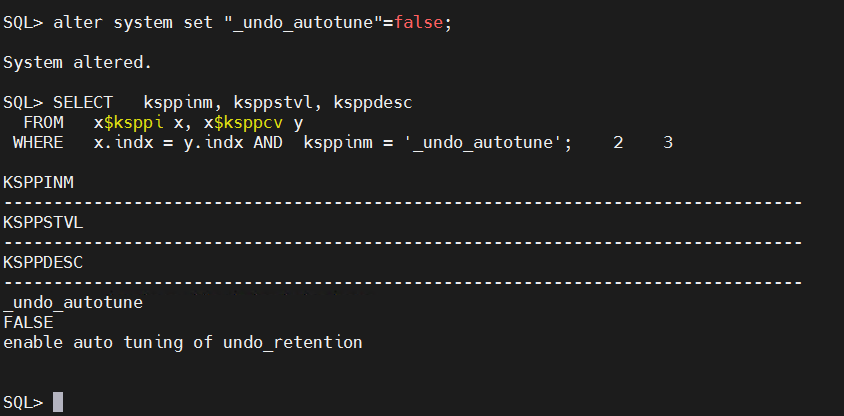 SQL> alter system set "_undo_autotune"=false;

System altered.

SQL> SELECT   ksppinm, ksppstvl, ksppdesc
  FROM   x$ksppi x, x$ksppcv y
 WHERE   x.indx = y.indx AND  ksppinm = '_undo_autotune';    2    3

KSPPINM
--------------------------------------------------------------------------------
KSPPSTVL
--------------------------------------------------------------------------------
KSPPDESC
--------------------------------------------------------------------------------
_undo_autotune
FALSE
enable auto tuning of undo_retention

SQL>